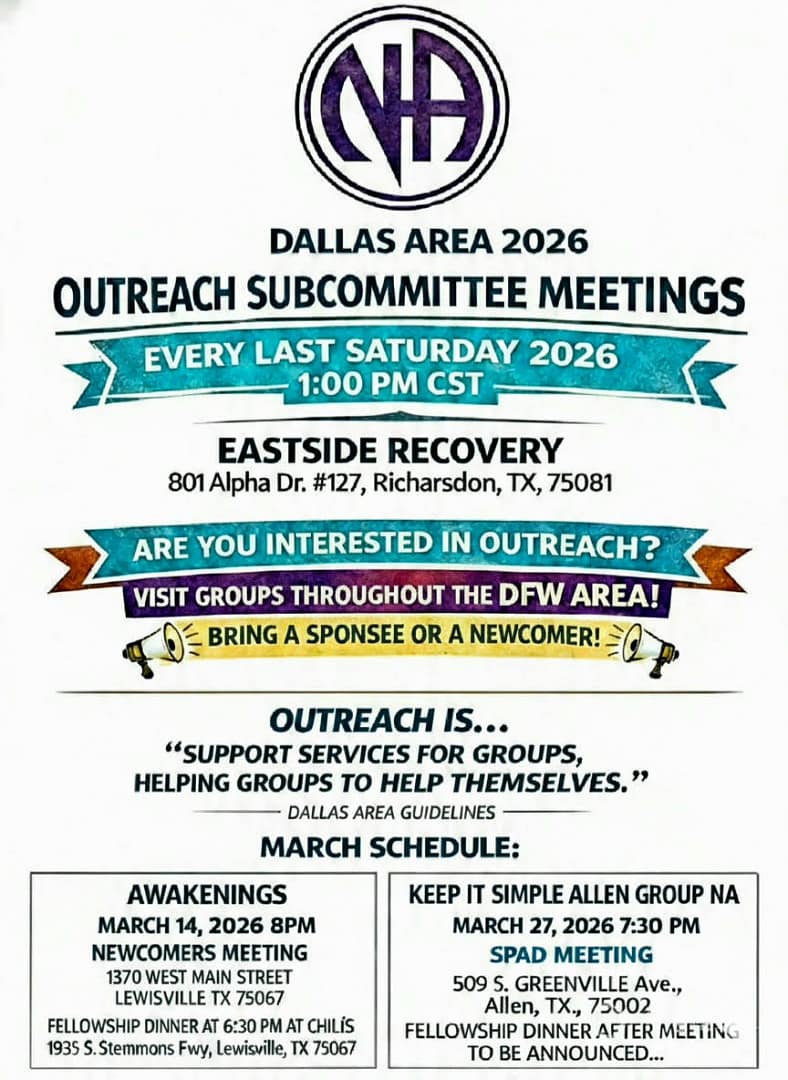 NA

DALLAS AREA 2026

OUTREACH SUBCOMMITTEE MEETINGS

EVERY LAST SATURDAY 2026
1:00 PM CST

EASTSIDE RECOVERY
801 Alpha Dr. #127, Richarsdon, TX, 75081

ARE YOU INTERESTED IN OUTREACH?
VISIT GROUPS THROUGHOUT THE DFW AREA!
BRING A SPONSEE OR A NEWCOMER!

OUTREACH IS...
"SUPPORT SERVICES FOR GROUPS, HELPING GROUPS TO HELP THEMSELVES."
DALLAS AREA GUIDELINES

MARCH SCHEDULE:

AWAKENINGS
MARCH 14, 2026 8PM
NEWCOMERS MEETING
1370 WEST MAIN STREET
LEWISVILLE TX 75067
FELLOWSHIP DINNER AT 6:30 PM AT CHILÍS
1935 S. Stemmons Fwy, Lewisville, TX 75067

KEEP IT SIMPLE ALLEN GROUP NA
MARCH 27, 2026 7:30 PM
SPAD MEETING
509 S. GREENVILLE Ave.,
Allen, TX., 75002
FELLOWSHIP DINNER AFTER MEETING
TO BE ANNOUNCED...